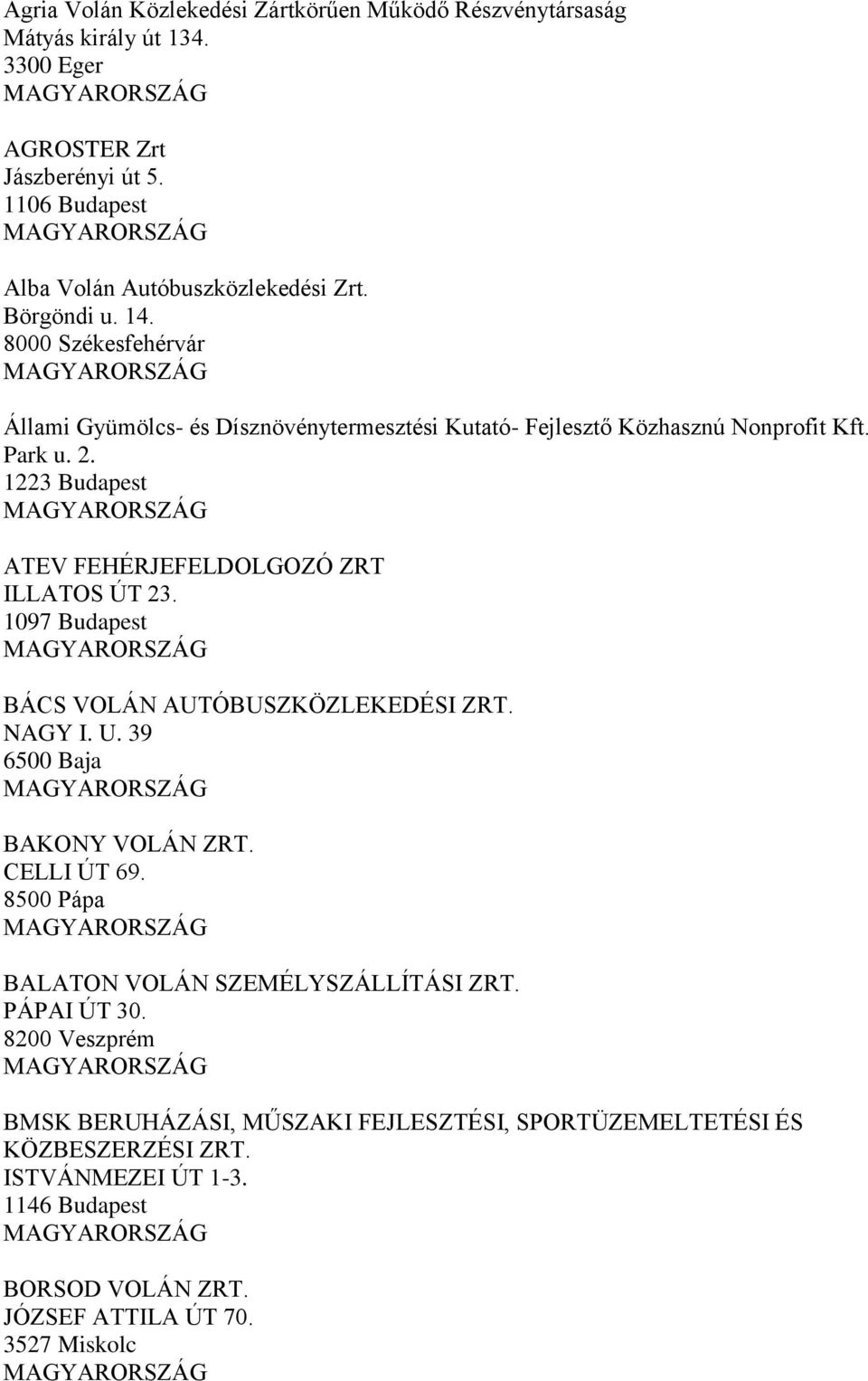 Agria Volán Közlekedési Zártkörűen Működő Részvénytársaság
Mátyás király út 134.
3300 Eger
MAGYARORSZÁG

AGROSTER Zrt
Jászberényi út 5.
1106 Budapest
MAGYARORSZÁG

Alba Volán Autóbuszközlekedési Zrt.
Börgöndi u. 14.
8000 Székesfehérvár
MAGYARORSZÁG

Állami Gyümölcs- és Dísznövénytermesztési Kutató- Fejlesztő Közhasznú Nonprofit Kft.
Park u. 2.
1223 Budapest
MAGYARORSZÁG

ATEV FEHÉRJEFELDOLGOZÓ ZRT
ILLATOS ÚT 23.
1097 Budapest
MAGYARORSZÁG

BÁCS VOLÁN AUTÓBUSZKÖZLEKEDÉSI ZRT.
NAGY I. U. 39
6500 Baja
MAGYARORSZÁG

BAKONY VOLÁN ZRT.
CELLI ÚT 69.
8500 Pápa
MAGYARORSZÁG

BALATON VOLÁN SZEMÉLYSZÁLLÍTÁSI ZRT.
PÁPAI ÚT 30.
8200 Veszprém
MAGYARORSZÁG

BMSK BERUHÁZÁSI, MŰSZAKI FEJLESZTÉSI, SPORTÜZEMELTETÉSI ÉS KÖZBESZERZÉSI ZRT.
ISTVÁNMEZEI ÚT 1-3.
1146 Budapest
MAGYARORSZÁG

BORSOD VOLÁN ZRT.
JÓZSEF ATTILA ÚT 70.
3527 Miskolc
MAGYARORSZÁG